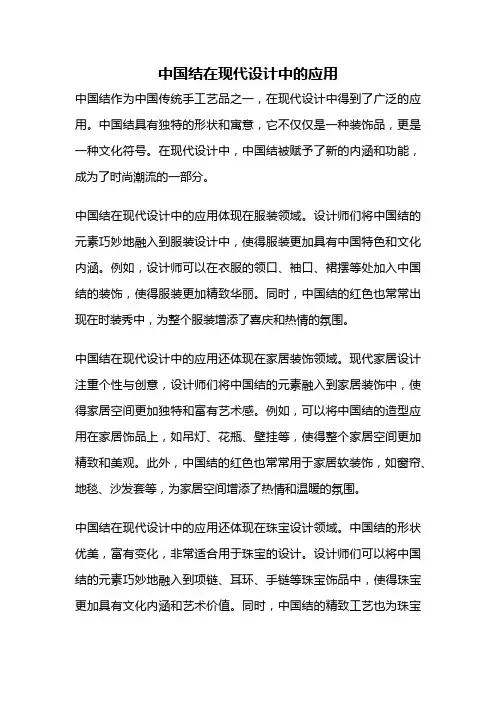 中国结在现代设计中的应用

中国结作为中国传统手工艺品之一，在现代设计中得到了广泛的应用。中国结具有独特的形状和寓意，它不仅仅是一种装饰品，更是一种文化符号。在现代设计中，中国结被赋予了新的内涵和功能，成为了时尚潮流的一部分。

中国结在现代设计中的应用体现在服装领域。设计师们将中国结的元素巧妙地融入到服装设计中，使得服装更加具有中国特色和文化内涵。例如，设计师可以在衣服的领口、袖口、裙摆等处加入中国结的装饰，使得服装更加精致华丽。同时，中国结的红色也常常出现在时装秀中，为整个服装增添了喜庆和热情的氛围。

中国结在现代设计中的应用还体现在家居装饰领域。现代家居设计注重个性与创意，设计师们将中国结的元素融入到家居装饰中，使得家居空间更加独特和富有艺术感。例如，可以将中国结的造型应用在家居饰品上，如吊灯、花瓶、壁挂等，使得整个家居空间更加精致和美观。此外，中国结的红色也常常用于家居软装饰，如窗帘、地毯、沙发套等，为家居空间增添了热情和温暖的氛围。

中国结在现代设计中的应用还体现在珠宝设计领域。中国结的形状优美，富有变化，非常适合用于珠宝的设计。设计师们可以将中国结的元素巧妙地融入到项链、耳环、手链等珠宝饰品中，使得珠宝更加具有文化内涵和艺术价值。同时，中国结的精致工艺也为珠宝